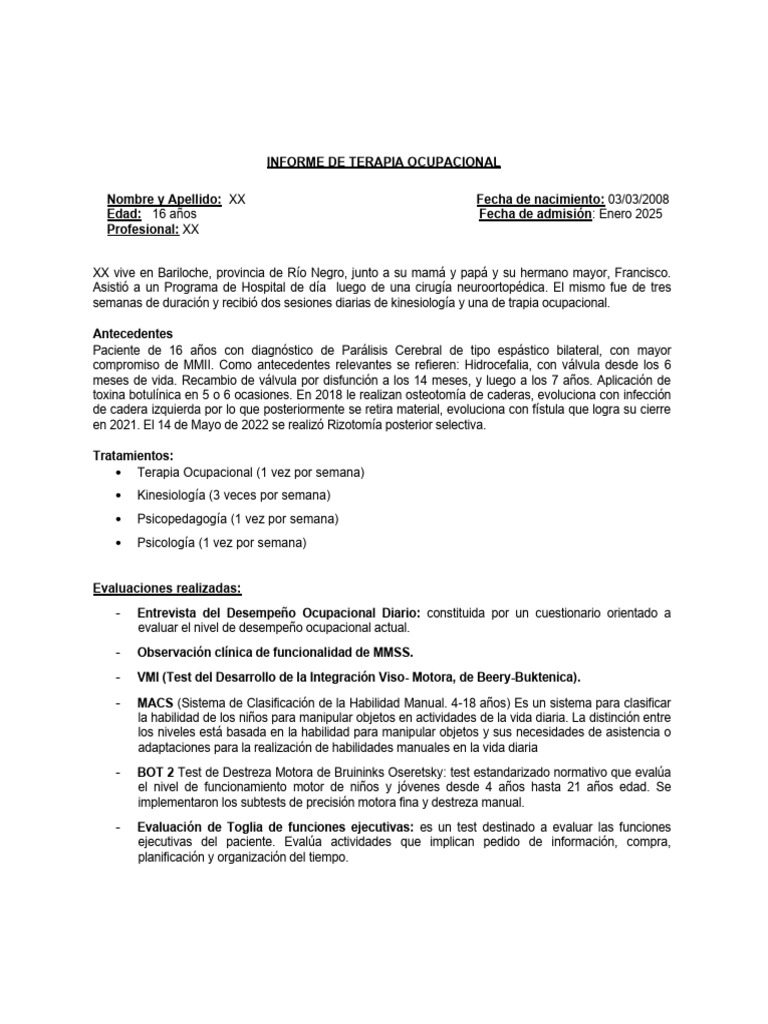 INFORME DE TERAPIA OCUPACIONAL

Nombre y Apellido: XX
Edad: 16 años
Profesional: XX

Fecha de nacimiento: 03/03/2008
Fecha de admisión: Enero 2025

XX vive en Bariloche, provincia de Río Negro, junto a su mamá y papá y su hermano mayor, Francisco. Asistió a un Programa de Hospital de día luego de una cirugía neuroortopédica. El mismo fue de tres semanas de duración y recibió dos sesiones diarias de kinesiología y una de trapia ocupacional.

Antecedentes
Paciente de 16 años con diagnóstico de Parálisis Cerebral de tipo espástico bilateral, con mayor compromiso de MMII. Como antecedentes relevantes se refieren: Hidrocefalia, con válvula desde los 6 meses de vida. Recambio de válvula por disfunción a los 14 meses, y luego a los 7 años. Aplicación de toxina botulínica en 5 o 6 ocasiones. En 2018 le realizan osteotomía de caderas, evoluciona con infección de cadera izquierda por lo que posteriormente se retira material, evoluciona con fístula que logra su cierre en 2021. El 14 de Mayo de 2022 se realizó Rizotomía posterior selectiva.

Tratamientos:
• Terapia Ocupacional (1 vez por semana)
• Kinesiología (3 veces por semana)
• Psicopedagogía (1 vez por semana)
• Psicología (1 vez por semana)

Evaluaciones realizadas:
- Entrevista del Desempeño Ocupacional Diario: constituida por un cuestionario orientado a evaluar el nivel de desempeño ocupacional actual.
- Observación clínica de funcionalidad de MMSS.
- VMI (Test del Desarrollo de la Integración Viso- Motora, de Beery-Buktenica).
- MACS (Sistema de Clasificación de la Habilidad Manual. 4-18 años) Es un sistema para clasificar la habilidad de los niños para manipular objetos en actividades de la vida diaria. La distinción entre los niveles está basada en la habilidad para manipular objetos y sus necesidades de asistencia o adaptaciones para la realización de habilidades manuales en la vida diaria
- BOT 2 Test de Destreza Motora de Bruininks Oseretsky: test estandarizado normativo que evalúa el nivel de funcionamiento motor de niños y jóvenes desde 4 años hasta 21 años edad. Se implementaron los subtests de precisión motora fina y destreza manual.
- Evaluación de Toglia de funciones ejecutivas: es un test destinado a evaluar las funciones ejecutivas del paciente. Evalúa actividades que implican pedido de información, compra, planificación y organización del tiempo.